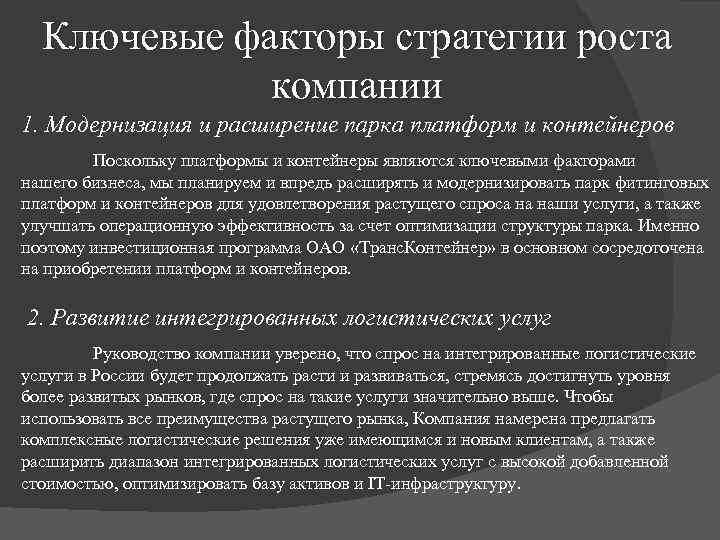 Ключевые факторы стратегии роста компании

1. Модернизация и расширение парка платформ и контейнеров

Поскольку платформы и контейнеры являются ключевыми факторами нашего бизнеса, мы планируем и впредь расширять и модернизировать парк фитинговых платформ и контейнеров для удовлетворения растущего спроса на наши услуги, а также улучшать операционную эффективность за счет оптимизации структуры парка. Именно поэтому инвестиционная программа ОАО «ТрансКонтейнер» в основном сосредоточена на приобретении платформ и контейнеров.

2. Развитие интегрированных логистических услуг

Руководство компании уверено, что спрос на интегрированные логистические услуги в России будет продолжать расти и развиваться, стремясь достигнуть уровня более развитых рынков, где спрос на такие услуги значительно выше. Чтобы использовать все преимущества растущего рынка, Компания намерена предлагать комплексные логистические решения уже имеющимся и новым клиентам, а также расширить диапазон интегрированных логистических услуг с высокой добавленной стоимостью, оптимизировать базу активов и IT-инфраструктуру.